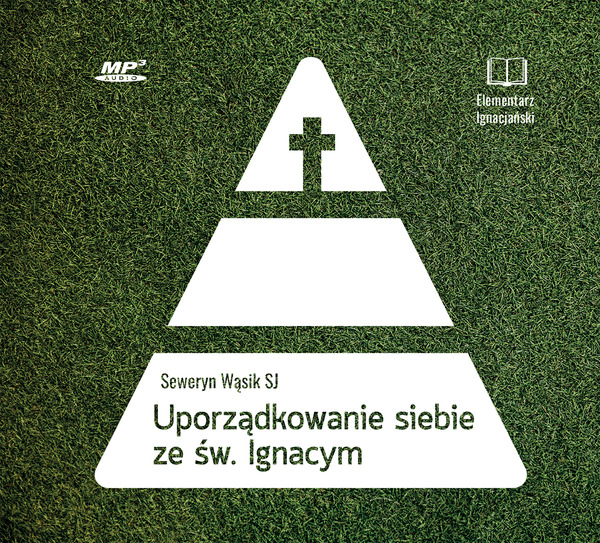 MP3 AUDIO

Elementarz Ignacjański

Seweryn Wąsik SJ

Uporządkowanie siebie ze św. Ignacym